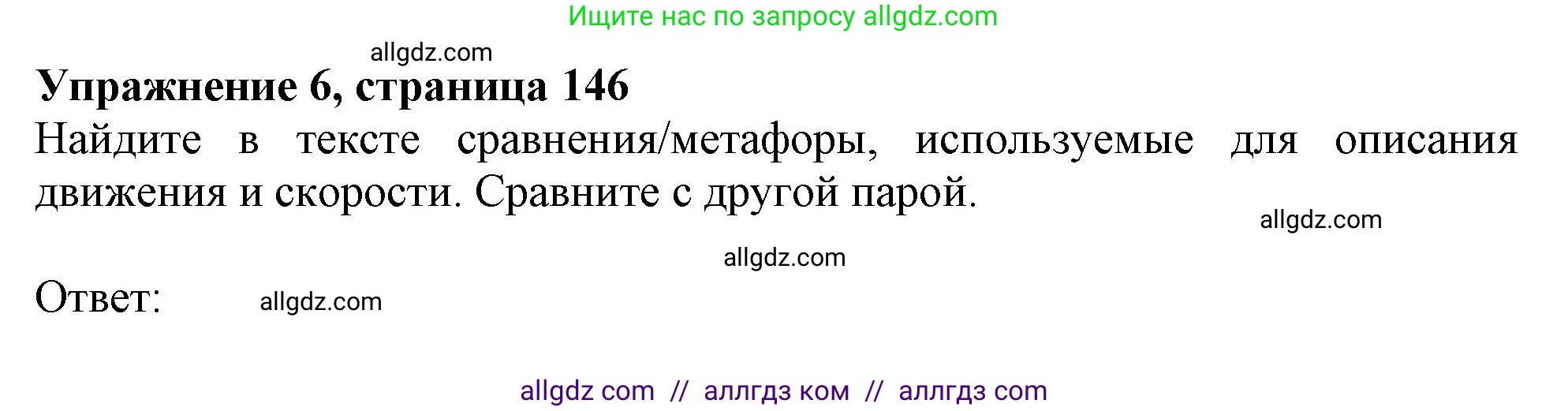 Ищите нас по запросу allgdz.com

allgdz.com

Упражнение 6, страница 146

Найдите в тексте сравнения/метафоры, используемые для описания движения и скорости. Сравните с другой парой.

allgdz.com

allgdz.com

Ответ: allgdz.com

allgdz com // аллгдз ком // аллгдз com